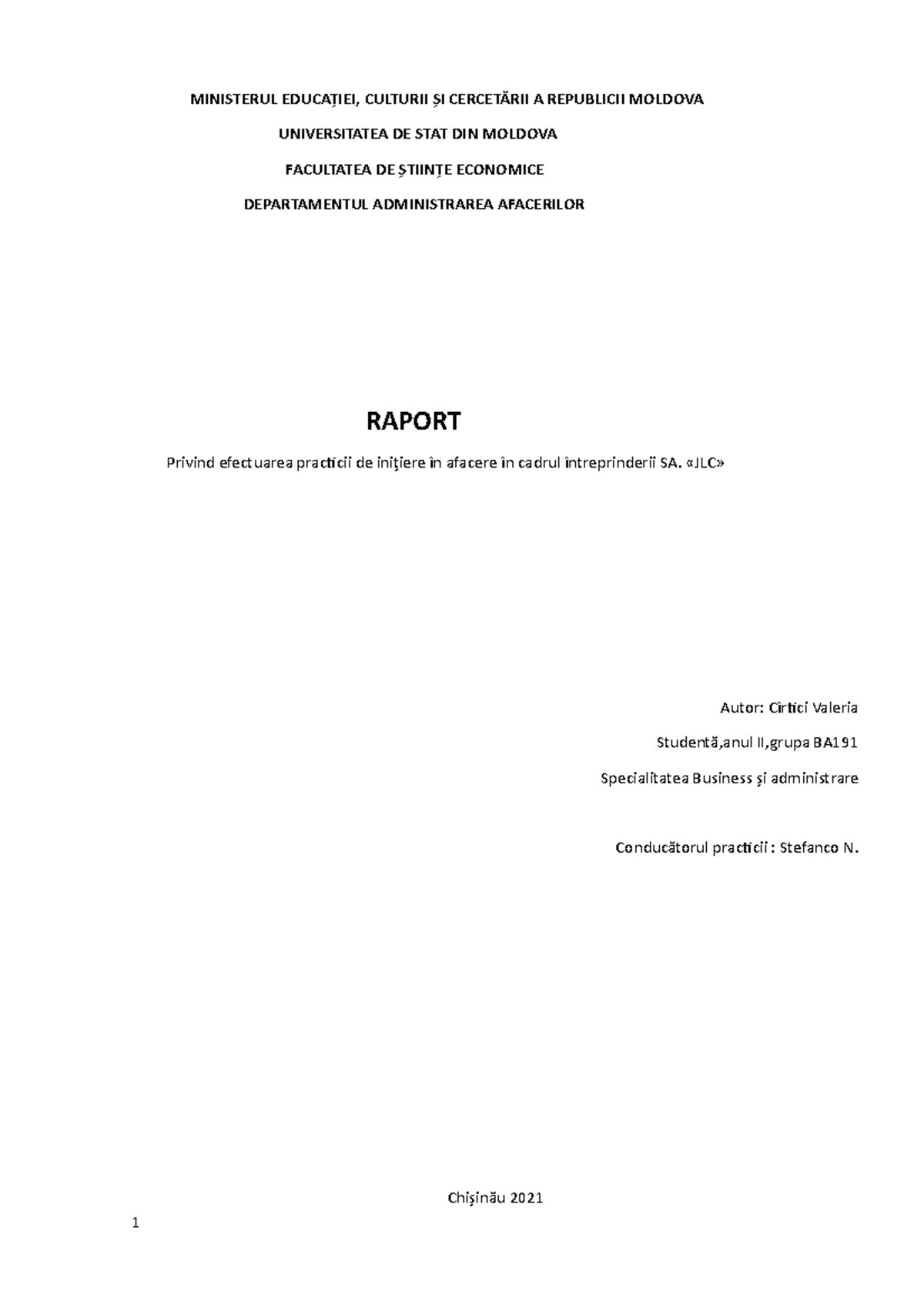 MINISTERUL EDUCAȚIEI, CULTURII ȘI CERCETĂRII A REPUBLICII MOLDOVA

UNIVERSITATEA DE STAT DIN MOLDOVA

FACULTATEA DE ȘTIINȚE ECONOMICE

DEPARTAMENTUL ADMINISTRAREA AFACERILOR

RAPORT

Privind efectuarea practicii de inițiere în afacere în cadrul întreprinderii SA. «JLC»

Autor: Cîrtici Valeria

Studentă,anul II,grupa BA191

Specialitatea Business și administrare

Conducătorul practicii : Stefanco N.

Chișinău 2021

1